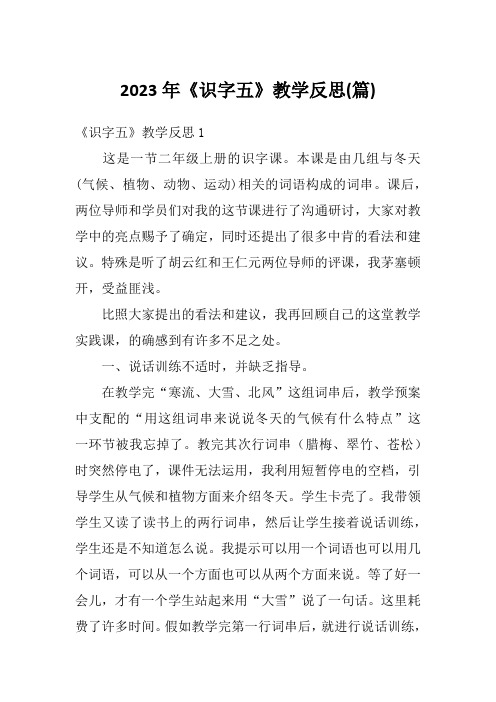 2023 年《识字五》教学反思(篇)

《识字五》教学反思 1

这是一节二年级上册的识字课。本课是由几组与冬天(气候、植物、动物、运动)相关的词语构成的词串。课后，两位导师和学员们对我的这节课进行了沟通研讨，大家对教学中的亮点赐予了确定，同时还提出了很多中肯的看法和建议。特殊是听了胡云红和王仁元两位导师的评课，我茅塞顿开，受益匪浅。

比照大家提出的看法和建议，我再回顾自己的这堂教学实践课，的确感到有许多不足之处。

一、说话训练不适时，并缺乏指导。

在教学完“寒流、大雪、北风”这组词串后，教学预案中支配的“用这组词串来说说冬天的气候有什么特点”这一环节被我忘掉了。教完其次行词串（腊梅、翠竹、苍松）时突然停电了，课件无法运用，我利用短暂停电的空档，引导学生从气候和植物方面来介绍冬天。学生卡壳了。我带领学生又读了读书上的两行词串，然后让学生接着说话训练，学生还是不知道怎么说。我提示可以用一个词语也可以用几个词语，可以从一个方面也可以从两个方面来说。等了好一会儿，才有一个学生站起来用“大雪”说了一句话。这里耗费了许多时间。假如教学完第一行词串后，就进行说话训练，